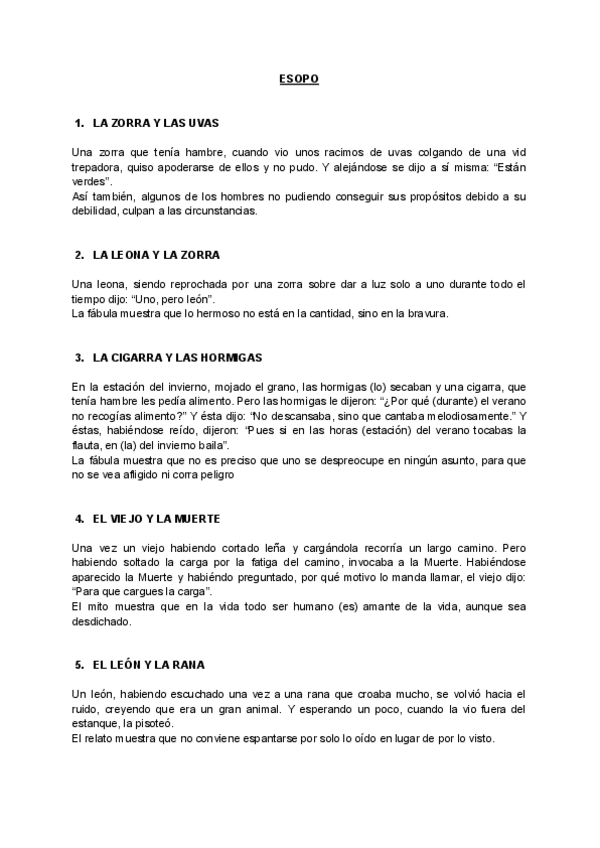 ESOPO

1. LA ZORRA Y LAS UVAS

Una zorra que tenía hambre, cuando vio unos racimos de uvas colgando de una vid trepadora, quiso apoderarse de ellos y no pudo. Y alejándose se dijo a sí misma: “Están verdes”.
Así también, algunos de los hombres no pudiendo conseguir sus propósitos debido a su debilidad, culpan a las circunstancias.

2. LA LEONA Y LA ZORRA

Una leona, siendo reprochada por una zorra sobre dar a luz solo a uno durante todo el tiempo dijo: “Uno, pero león”.
La fábula muestra que lo hermoso no está en la cantidad, sino en la bravura.

3. LA CIGARRA Y LAS HORMIGAS

En la estación del invierno, mojado el grano, las hormigas (lo) secaban y una cigarra, que tenía hambre les pedía alimento. Pero las hormigas le dijeron: “¿Por qué (durante) el verano no recogías alimento?” Y ésta dijo: “No descansaba, sino que cantaba melodiosamente.” Y éstas, habiéndose reído, dijeron: “Pues si en las horas (estación) del verano tocabas la flauta, en (la) del invierno baila”.
La fábula muestra que no es preciso que uno se despreocupe en ningún asunto, para que no se vea afligido ni corra peligro

4. EL VIEJO Y LA MUERTE

Una vez un viejo habiendo cortado leña y cargándola recorría un largo camino. Pero habiendo soltado la carga por la fatiga del camino, invocaba a la Muerte. Habiéndose aparecido la Muerte y habiéndo preguntado, por qué motivo lo manda llamar, el viejo dijo: “Para que cargues la carga”.
El mito muestra que en la vida todo ser humano (es) amante de la vida, aunque sea desdichado.

5. EL LEÓN Y LA RANA

Un león, habiendo escuchado una vez a una rana que croaba mucho, se volvió hacia el ruido, creyendo que era un gran animal. Y esperando un poco, cuando la vio fuera del estanque, la pisoteó.
El relato muestra que no conviene espantarse por solo lo oído en lugar de por lo visto.